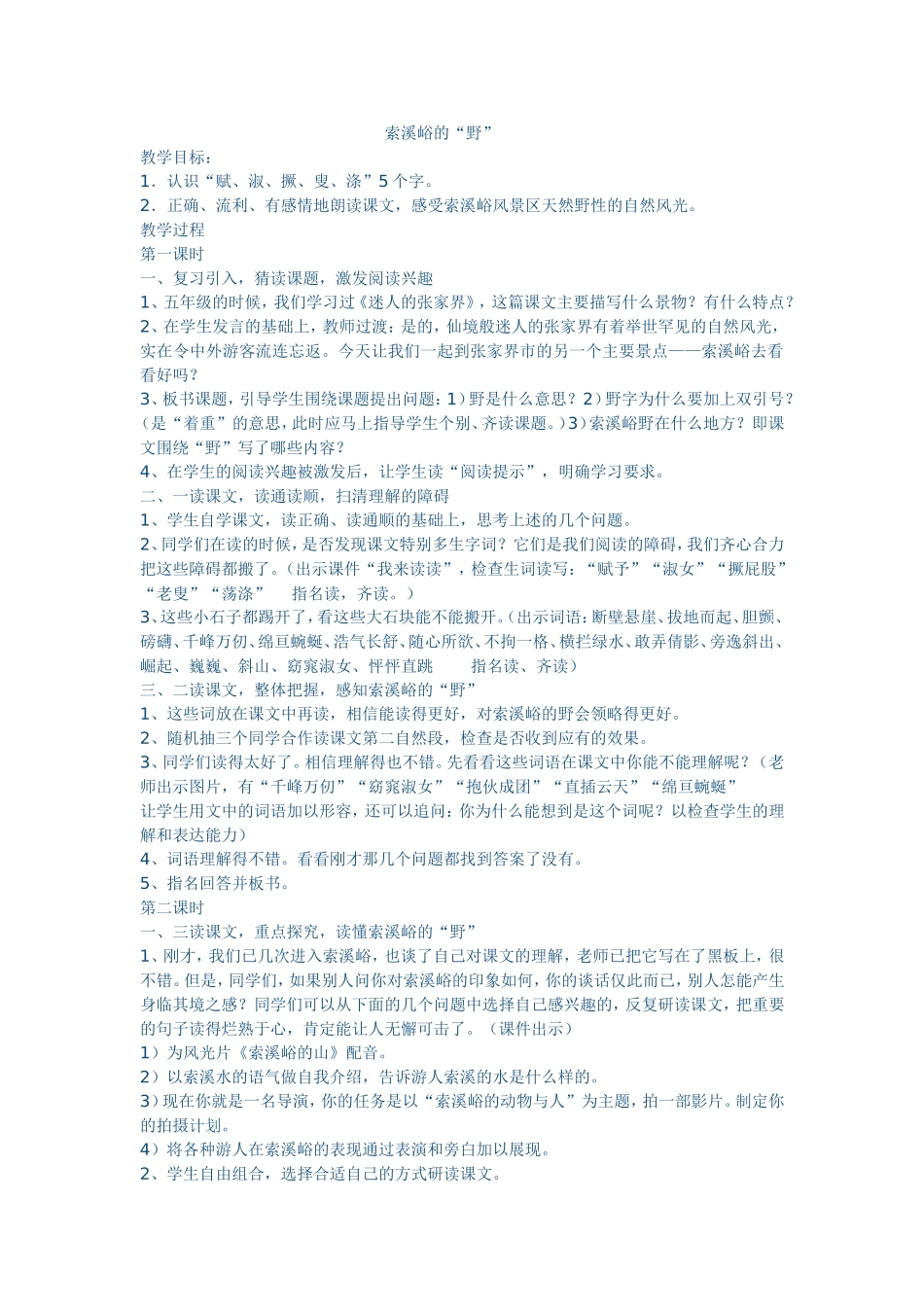 索溪峪的“野”

教学目标：

1．认识“赋、淑、撅、叟、涤”5个字。

2．正确、流利、有感情地朗读课文，感受索溪峪风景区天然野性的自然风光。

教学过程

第一课时

一、复习引入，猜读课题，激发阅读兴趣

1、五年级的时候，我们学习过《迷人的张家界》，这篇课文主要描写什么景物？有什么特点？

2、在学生发言的基础上，教师过渡：是的，仙境般迷人的张家界有着举世罕见的自然风光，实在令中外游客流连忘返。今天让我们一起到张家界市的另一个主要景点——索溪峪去看看好吗？

3、板书课题，引导学生围绕课题提出问题：1）野是什么意思？2）野字为什么要加上双引号？（是“着重”的意思，此时应马上指导学生个别、齐读课题。）3）索溪峪野在什么地方？即课文围绕“野”写了哪些内容？

4、在学生的阅读兴趣被激发后，让学生读“阅读提示”，明确学习要求。

二、一读课文，读通读顺，扫清理解的障碍

1、学生自学课文，读正确、读通顺的基础上，思考上述的几个问题。

2、同学们在读的时候，是否发现课文特别多生字词？它们是我们阅读的障碍，我们齐心合力把这些障碍都搬了。（出示课件“我来读读”，检查生词读写：“赋予”“淑女”“撅屁股”“老叟”“荡涤”　指名读，齐读。）

3、这些小石子都踢开了，看这些大石块能不能搬开。（出示词语：断壁悬崖、拔地而起、胆颤、磅礴、千峰万仞、绵亘蜿蜒、浩气长舒、随心所欲、不拘一格、横拦绿水、敢弄倩影、旁逸斜出、崛起、巍巍、斜山、窈窕淑女、怦怦直跳　指名读、齐读）

三、二读课文，整体把握，感知索溪峪的“野”

1、这些词放在课文中再读，相信能读得更好，对索溪峪的野会领略得更好。

2、随机抽三个同学合作读课文第二自然段，检查是否收到应有的效果。

3、同学们读得太好了。相信理解得也不错。先看看这些词语在课文中你能不能理解呢？（老师出示图片，有“千峰万仞”“窈窕淑女”“抱伙成团”“直插云天”“绵亘蜿蜒”

让学生用文中的词语加以形容，还可以追问：你为什么能想到是这个词呢？以检查学生的理解和表达能力）

4、词语理解得不错。看看刚才那几个问题都找到答案了没有。

5、指名回答并板书。

第二课时

一、三读课文，重点探究，读懂索溪峪的“野”

1、刚才，我们已几次进入索溪峪，也谈了自己对课文的理解，老师已把它写在了黑板上，很不错。但是，同学们，如果别人问你对索溪峪的印象如何，你的谈话仅此而已，别人怎能产生身临其境之感？同学们可以从下面的几个问题中选择自己感兴趣的，反复研读课文，把重要的句子读得烂熟于心，肯定能让人无懈可击了。（课件出示）

1）为风光片《索溪峪的山》配音。

2）以索溪水的语气做自我介绍，告诉游人索溪的水是什么样的。

3）现在你就是一名导演，你的任务是以“索溪峪的动物与人”为主题，拍一部影片。制定你的拍摄计划。

4）将各种游人在索溪峪的表现通过表演和旁白加以展现。

2、学生自由组合，选择合适自己的方式研读课文。